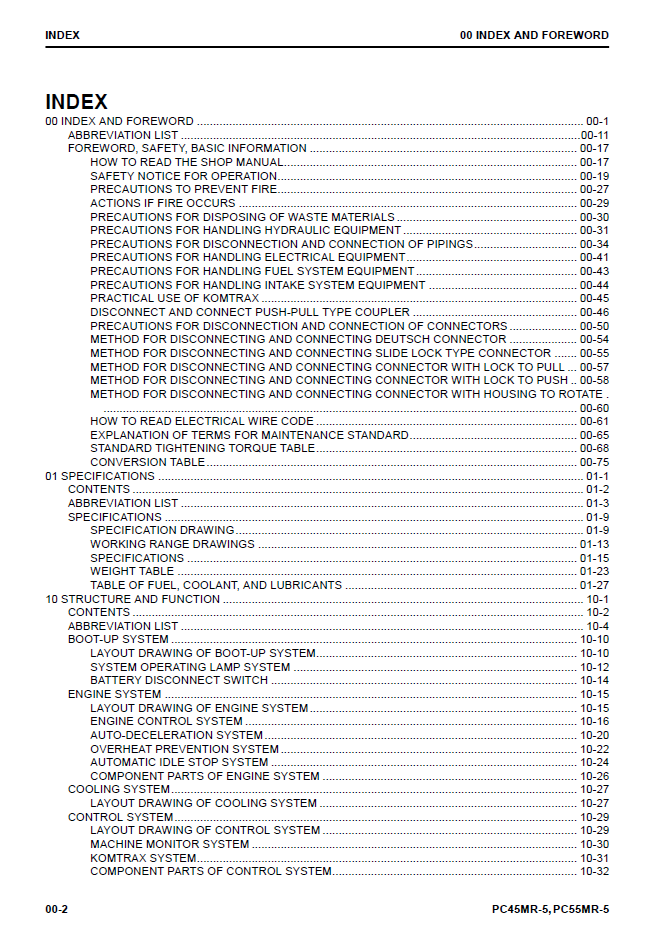 INDEX

00 INDEX AND FOREWORD

INDEX

00 INDEX AND FOREWORD 00-1
ABBREVIATION LIST 00-11
FOREWORD, SAFETY, BASIC INFORMATION 00-17
HOW TO READ THE SHOP MANUAL 00-17
SAFETY NOTICE FOR OPERATION 00-19
PRECAUTIONS TO PREVENT FIRE 00-27
ACTIONS IF FIRE OCCURS 00-29
PRECAUTIONS FOR DISPOSING OF WASTE MATERIALS 00-30
PRECAUTIONS FOR HANDLING HYDRAULIC EQUIPMENT 00-31
PRECAUTIONS FOR DISCONNECTION AND CONNECTION OF PIPINGS 00-34
PRECAUTIONS FOR HANDLING ELECTRICAL EQUIPMENT 00-41
PRECAUTIONS FOR HANDLING FUEL SYSTEM EQUIPMENT 00-43
PRECAUTIONS FOR HANDLING INTAKE SYSTEM EQUIPMENT 00-44
PRACTICAL USE OF KOMTRAX 00-45
DISCONNECT AND CONNECT PUSH-PULL TYPE COUPLER 00-46
PRECAUTIONS FOR DISCONNECTION AND CONNECTION OF CONNECTORS 00-50
METHOD FOR DISCONNECTING AND CONNECTING DEUTSCH CONNECTOR 00-54
METHOD FOR DISCONNECTING AND CONNECTING SLIDE LOCK TYPE CONNECTOR 00-55
METHOD FOR DISCONNECTING AND CONNECTING CONNECTOR WITH LOCK TO PULL 00-57
METHOD FOR DISCONNECTING AND CONNECTING CONNECTOR WITH LOCK TO PUSH 00-58
METHOD FOR DISCONNECTING AND CONNECTING CONNECTOR WITH HOUSING TO ROTATE 00-60
HOW TO READ ELECTRICAL WIRE CODE 00-61
EXPLANATION OF TERMS FOR MAINTENANCE STANDARD 00-65
STANDARD TIGHTENING TORQUE TABLE 00-68
CONVERSION TABLE 00-75
01 SPECIFICATIONS 01-1
CONTENTS 01-2
ABBREVIATION LIST 01-3
SPECIFICATIONS 01-9
SPECIFICATION DRAWING 01-9
WORKING RANGE DRAWINGS 01-13
SPECIFICATIONS 01-15
WEIGHT TABLE 01-23
TABLE OF FUEL, COOLANT, AND LUBRICANTS 01-27
10 STRUCTURE AND FUNCTION 10-1
CONTENTS 10-2
ABBREVIATION LIST 10-4
BOOT-UP SYSTEM 10-10
LAYOUT DRAWING OF BOOT-UP SYSTEM 10-10
SYSTEM OPERATING LAMP SYSTEM 10-12
BATTERY DISCONNECT SWITCH 10-14
ENGINE SYSTEM 10-15
LAYOUT DRAWING OF ENGINE SYSTEM 10-15
ENGINE CONTROL SYSTEM 10-16
AUTO-DECELERATION SYSTEM 10-20
OVERHEAT PREVENTION SYSTEM 10-22
AUTOMATIC IDLE STOP SYSTEM 10-24
COMPONENT PARTS OF ENGINE SYSTEM 10-26
COOLING SYSTEM 10-27
LAYOUT DRAWING OF COOLING SYSTEM 10-27
CONTROL SYSTEM 10-29
LAYOUT DRAWING OF CONTROL SYSTEM 10-29
MACHINE MONITOR SYSTEM 10-30
KOMTRAX SYSTEM 10-31
COMPONENT PARTS OF CONTROL SYSTEM 10-32

00-2

PC45MR-5, PC55MR-5